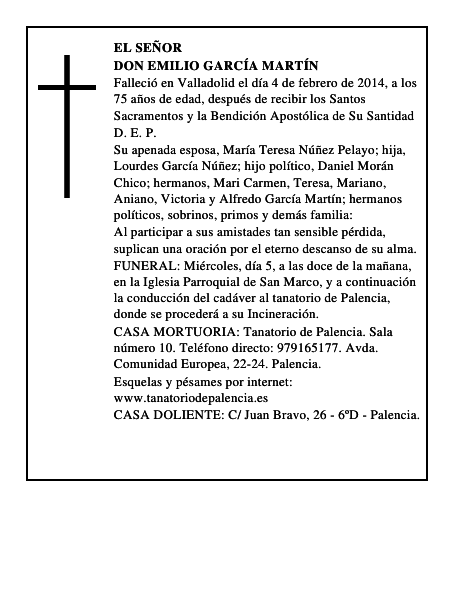 EL SEÑOR
DON EMILIO GARCÍA MARTÍN

Falleció en Valladolid el día 4 de febrero de 2014, a los 75 años de edad, después de recibir los Santos Sacramentos y la Bendición Apostólica de Su Santidad
D. E. P.

Su apenada esposa, María Teresa Núñez Pelayo; hija, Lourdes García Núñez; hijo político, Daniel Morán Chico; hermanos, Mari Carmen, Teresa, Mariano, Aniano, Victoria y Alfredo García Martín; hermanos políticos, sobrinos, primos y demás familia:

Al participar a sus amistades tan sensible pérdida, suplican una oración por el eterno descanso de su alma.

FUNERAL: Miércoles, día 5, a las doce de la mañana, en la Iglesia Parroquial de San Marco, y a continuación la conducción del cadáver al tanatorio de Palencia, donde se procederá a su Incineración.

CASA MORTUORIA: Tanatorio de Palencia. Sala número 10. Teléfono directo: 979165177. Avda. Comunidad Europea, 22-24. Palencia.

Esquelas y pésames por internet:
www.tanatoriodepalencia.es

CASA DOLIENTE: C/ Juan Bravo, 26 - 6ºD - Palencia.